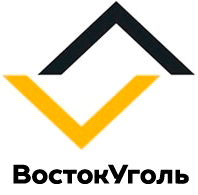 ВостокУголь